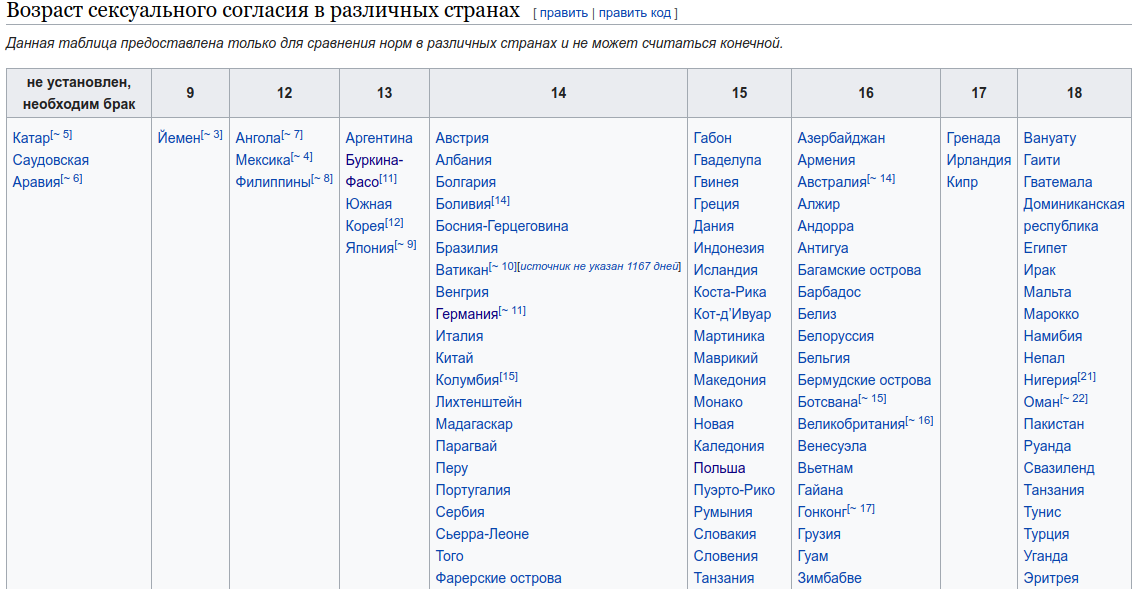 Возраст сексуального согласия в различных странах [ править | править код ]

Данная таблица предоставлена только для сравнения норм в различных странах и не может считаться конечной.

| не установлен, необходим брак | 9 | 12 | 13 | 14 | 15 | 16 | 17 | 18 |
|---|---|---|---|---|---|---|---|---|
| Катар[~ 5] Саудовская Аравия[~ 6] | Йемен[~ 3] | Ангола[~ 7] Мексика[~ 4] Филиппины[~ 8] | Аргентина Буркина-Фасо[11] Южная Корея[12] Япония[~ 9] | Австрия Албания Болгария Боливия[14] Босния-Герцеговина Бразилия Ватикан[~ 10][источник не указан 1167 дней] Венгрия Германия[~ 11] Италия Китай Колумбия[15] Лихтенштейн Мадагаскар Парагвай Перу Португалия Сербия Сьерра-Леоне Того Фарерские острова | Габон Гваделупа Гвинея Греция Дания Индонезия Исландия Коста-Рика Кот-д'Ивуар Мартиника Маврикий Македония Монако Новая Каледония Польша Пуэрто-Рико Румыния Словакия Словения Танзания | Азербайджан Армения Австралия[~ 14] Алжир Андорра Антигуа Багамские острова Барбадос Белиз Белоруссия Бельгия Бермудские острова Ботсвана[~ 15] Великобритания[~ 16] Венесуэла Вьетнам Гайана Гонконг[~ 17] Грузия Гуам Зимбабве | Гренада Ирландия Кипр | Вануату Гаити Гватемала Доминиканская республика Египет Ирак Мальта Марокко Намибия Непал Нигерия[21] Оман[~ 22] Пакистан Руанда Свазиленд Танзания Тунис Турция Уганда Эритрея |